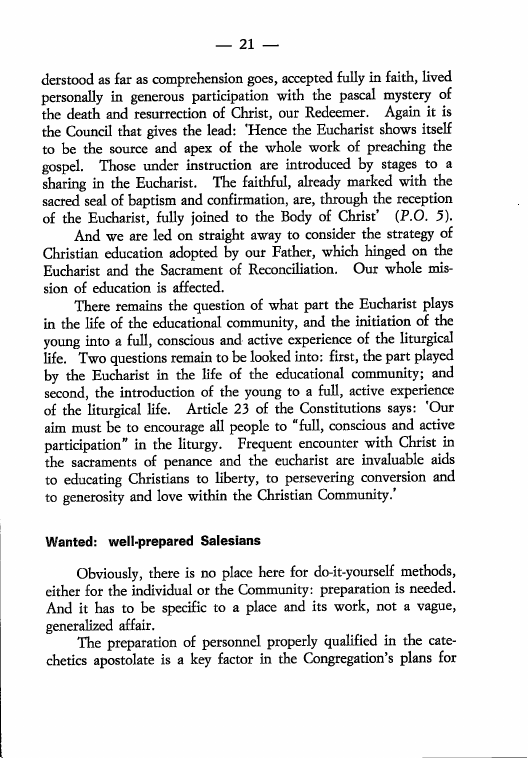 — 21 —

derstood as far as comprehension goes, accepted fully in faith, lived personally in generous participation with the pascal mystery of the death and resurrection of Christ, our Redeemer. Again it is the Council that gives the lead: 'Hence the Eucharist shows itself to be the source and apex of the whole work of preaching the gospel. Those under instruction are introduced by stages to a sharing in the Eucharist. The faithful, already marked with the sacred seal of baptism and confirmation, are, through the reception of the Eucharist, fully joined to the Body of Christ' (P.O. 5).

And we are led on straight away to consider the strategy of Christian education adopted by our Father, which hinged on the Eucharist and the Sacrament of Reconciliation. Our whole mission of education is affected.

There remains the question of what part the Eucharist plays in the life of the educational community, and the initiation of the young into a full, conscious and active experience of the liturgical life. Two questions remain to be looked into: first, the part played by the Eucharist in the life of the educational community; and second, the introduction of the young to a full, active experience of the liturgical life. Article 23 of the Constitutions says: 'Our aim must be to encourage all people to "full, conscious and active participation" in the liturgy. Frequent encounter with Christ in the sacraments of penance and the eucharist are invaluable aids to educating Christians to liberty, to persevering conversion and to generosity and love within the Christian Community.'

Wanted: well-prepared Salesians

Obviously, there is no place here for do-it-yourself methods, either for the individual or the Community: preparation is needed. And it has to be specific to a place and its work, not a vague, generalized affair.

The preparation of personnel properly qualified in the catechetics apostolate is a key factor in the Congregation's plans for